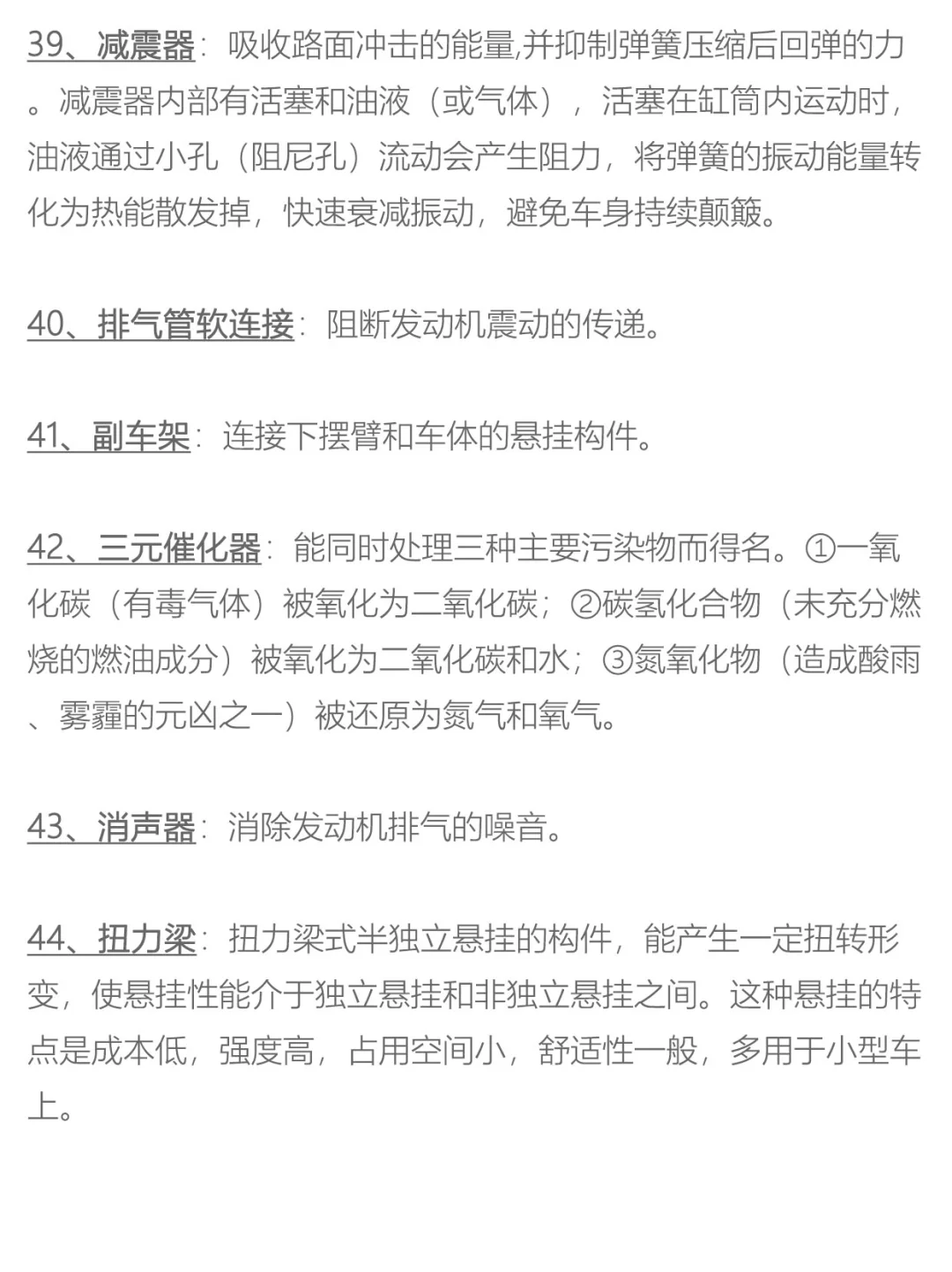 39、减震器：吸收路面冲击的能量,并抑制弹簧压缩后回弹的力。减震器内部有活塞和油液（或气体），活塞在缸筒内运动时，油液通过小孔（阻尼孔）流动会产生阻力，将弹簧的振动能量转化为热能散发掉，快速衰减振动，避免车身持续颠簸。

40、排气管软连接：阻断发动机震动的传递。

41、副车架：连接下摆臂和车体的悬挂构件。

42、三元催化器：能同时处理三种主要污染物而得名。①一氧化碳（有毒气体）被氧化为二氧化碳；②碳氢化合物（未充分燃烧的燃油成分）被氧化为二氧化碳和水；③氮氧化物（造成酸雨、雾霾的元凶之一）被还原为氮气和氧气。

43、消声器：消除发动机排气的噪音。

44、扭力梁：扭力梁式半独立悬挂的构件，能产生一定扭转形变，使悬挂性能介于独立悬挂和非独立悬挂之间。这种悬挂的特点是成本低，强度高，占用空间小，舒适性一般，多用于小型车上。